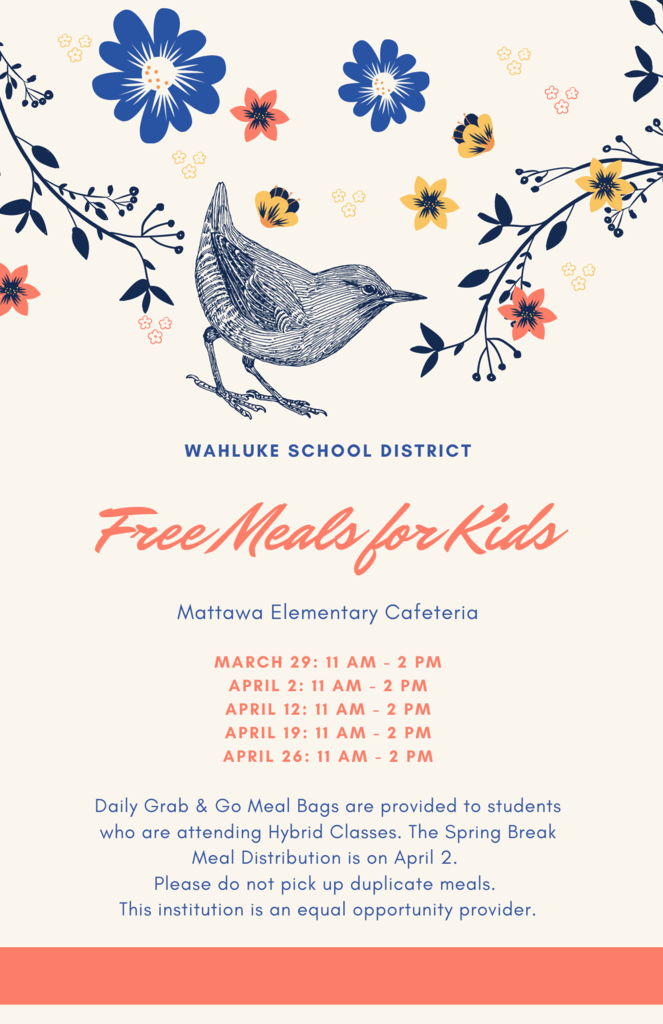 WAHLUKE SCHOOL DISTRICT

Free Meals for Kids

Mattawa Elementary Cafeteria

MARCH 29: 11 AM - 2 PM
APRIL 2: 11 AM - 2 PM
APRIL 12: 11 AM - 2 PM
APRIL 19: 11 AM - 2 PM
APRIL 26: 11 AM - 2 PM

Daily Grab & Go Meal Bags are provided to students who are attending Hybrid Classes. The Spring Break Meal Distribution is on April 2.
Please do not pick up duplicate meals.
This institution is an equal opportunity provider.